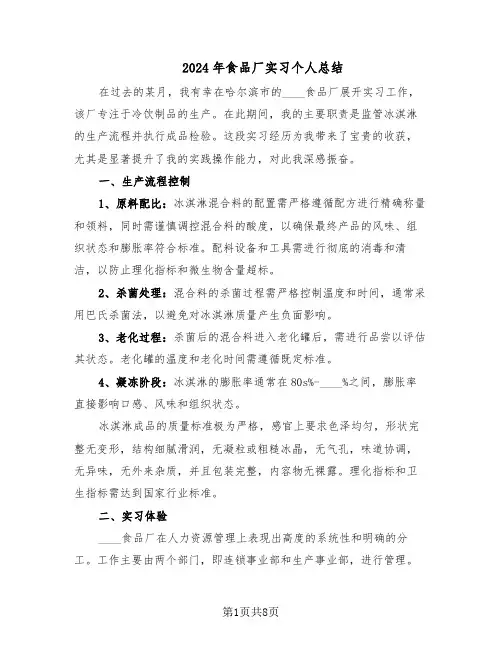 2024年食品厂实习个人总结

在过去的某月，我有幸在哈尔滨市的____食品厂展开实习工作，该厂专注于冷饮制品的生产。在此期间，我的主要职责是监管冰淇淋的生产流程并执行成品检验。这段实习经历为我带来了宝贵的收获，尤其是显著提升了我的实践操作能力，对此我深感振奋。

一、生产流程控制

1、原料配比：冰淇淋混合料的配置需严格遵循配方进行精确称量和领料，同时需谨慎调控混合料的酸度，以确保最终产品的风味、组织状态和膨胀率符合标准。配料设备和工具需进行彻底的消毒和清洁，以防止理化指标和微生物含量超标。

2、杀菌处理：混合料的杀菌过程需严格控制温度和时间，通常采用巴氏杀菌法，以避免对冰淇淋质量产生负面影响。

3、老化过程：杀菌后的混合料进入老化罐后，需进行品尝以评估其状态。老化罐的温度和老化时间需遵循既定标准。

4、凝冻阶段：冰淇淋的膨胀率通常在80s%-____%之间，膨胀率直接影响口感、风味和组织状态。

冰淇淋成品的质量标准极为严格，感官上要求色泽均匀，形状完整无变形，结构细腻滑润，无凝粒或粗糙冰晶，无气孔，味道协调，无异味，无外来杂质，并且包装完整，内容物无裸露。理化指标和卫生指标需达到国家行业标准。

二、实习体验

____食品厂在人力资源管理上表现出高度的系统性和明确的分工。工作主要由两个部门，即连锁事业部和生产事业部，进行管理。

第1页共8页